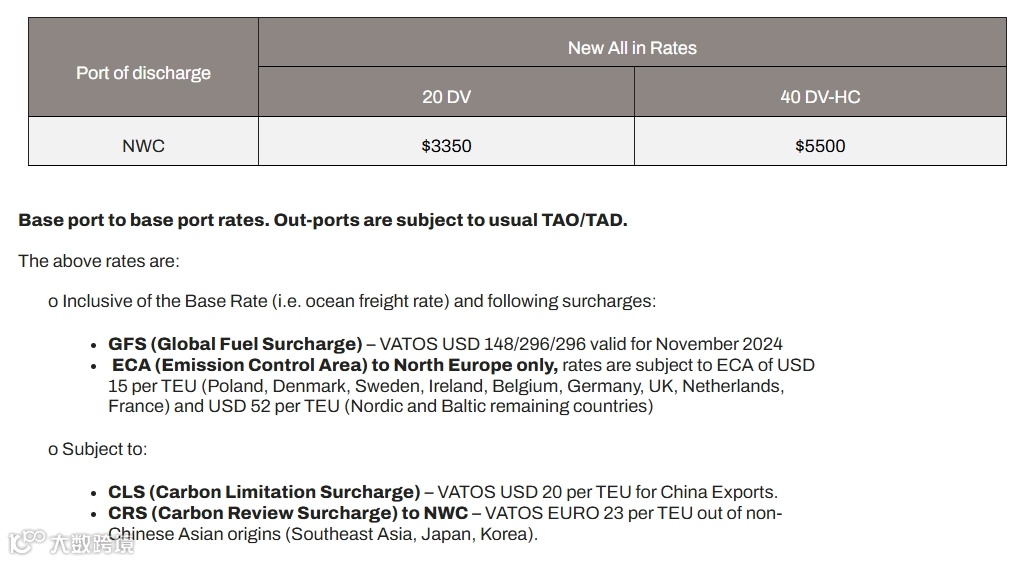 | Port of discharge | New All in Rates | |
|---|---|---|
| | 20 DV | 40 DV-HC |
| NWC | $3350 | $5500 |

Base port to base port rates. Out-ports are subject to usual TAO/TAD.

The above rates are:

o Inclusive of the Base Rate (i.e. ocean freight rate) and following surcharges:

• GFS (Global Fuel Surcharge) – VATOS USD 148/296/296 valid for November 2024
• ECA (Emission Control Area) to North Europe only, rates are subject to ECA of USD 15 per TEU (Poland, Denmark, Sweden, Ireland, Belgium, Germany, UK, Netherlands, France) and USD 52 per TEU (Nordic and Baltic remaining countries)

o Subject to:

• CLS (Carbon Limitation Surcharge) – VATOS USD 20 per TEU for China Exports.
• CRS (Carbon Review Surcharge) to NWC – VATOS EURO 23 per TEU out of non-Chinese Asian origins (Southeast Asia, Japan, Korea).

大数跨境